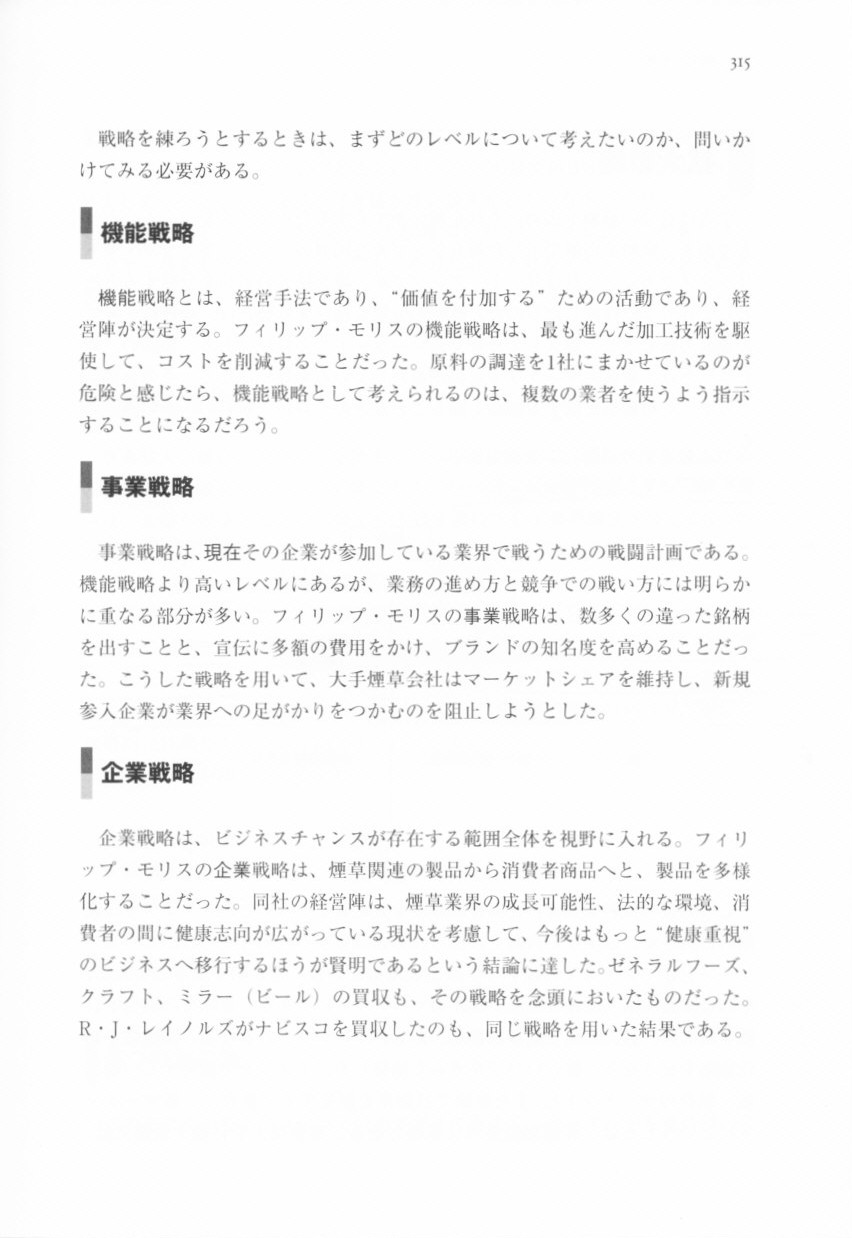 315

戦略を練ろうとするときは、まずどのレベルについて考えたいのか、問いかけてみる必要がある。

機能戦略

機能戦略とは、経営手法であり、“価値を付加する”ための活動であり、経営陣が決定する。フィリップ・モリスの機能戦略は、最も進んだ加工技術を駆使して、コストを削減することだった。原料の調達を1社にまかせているのが危険と感じたら、機能戦略として考えられるのは、複数の業者を使うよう指示することになるだろう。

事業戦略

事業戦略は、現在その企業が参加している業界で戦うための戦闘計画である。機能戦略より高いレベルにあるが、業務の進め方と競争での戦い方には明らかに重なる部分が多い。フィリップ・モリスの事業戦略は、数多くの違った銘柄を出すことと、宣伝に多額の費用をかけ、ブランドの知名度を高めることだった。こうした戦略を用いて、大手煙草会社はマーケットシェアを維持し、新規参入企業が業界への足がかりをつかむのを阻止しようとした。

企業戦略

企業戦略は、ビジネスチャンスが存在する範囲全体を視野に入れる。フィリップ・モリスの企業戦略は、煙草関連の製品から消費者商品へと、製品を多様化することだった。同社の経営陣は、煙草業界の成長可能性、法的な環境、消費者の間に健康志向が広がっている現状を考慮して、今後はもっと“健康重視”のビジネスへ移行するほうが賢明であるという結論に達した。ゼネラルフーズ、クラフト、ミラー（ビール）の買収も、その戦略を念頭においたものだった。R・J・レイノルズがナビスコを買収したのも、同じ戦略を用いた結果である。